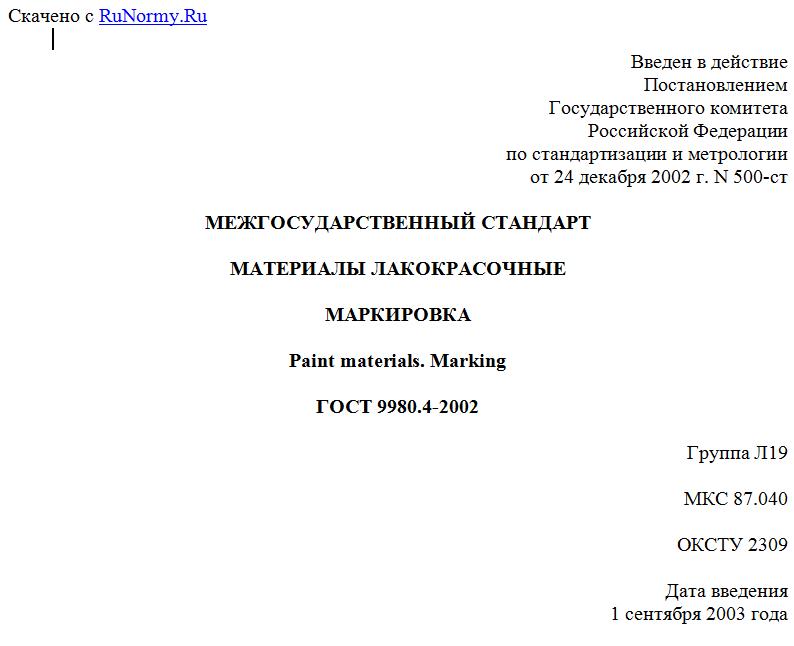 Скачено с RuNormy.Ru

Введен в действие
Постановлением
Государственного комитета
Российской Федерации
по стандартизации и метрологии
от 24 декабря 2002 г. N 500-ст

МЕЖГОСУДАРСТВЕННЫЙ СТАНДАРТ

МАТЕРИАЛЫ ЛАКОКРАСОЧНЫЕ

МАРКИРОВКА

Paint materials. Marking

ГОСТ 9980.4-2002

Группа Л19

МКС 87.040

ОКСТУ 2309

Дата введения
1 сентября 2003 года